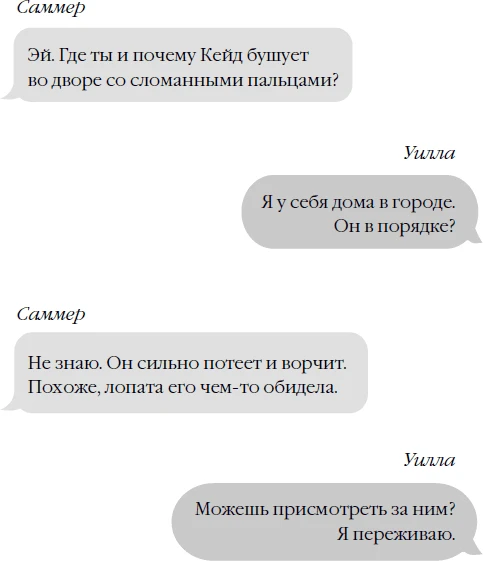 Саммер

Эй. Где ты и почему Кейд бушует во дворе со сломанными пальцами?

Уилла

Я у себя дома в городе. Он в порядке?

Саммер

Не знаю. Он сильно потеет и ворчит. Похоже, лопата его чем-то обидела.

Уилла

Можешь присмотреть за ним? Я переживаю.